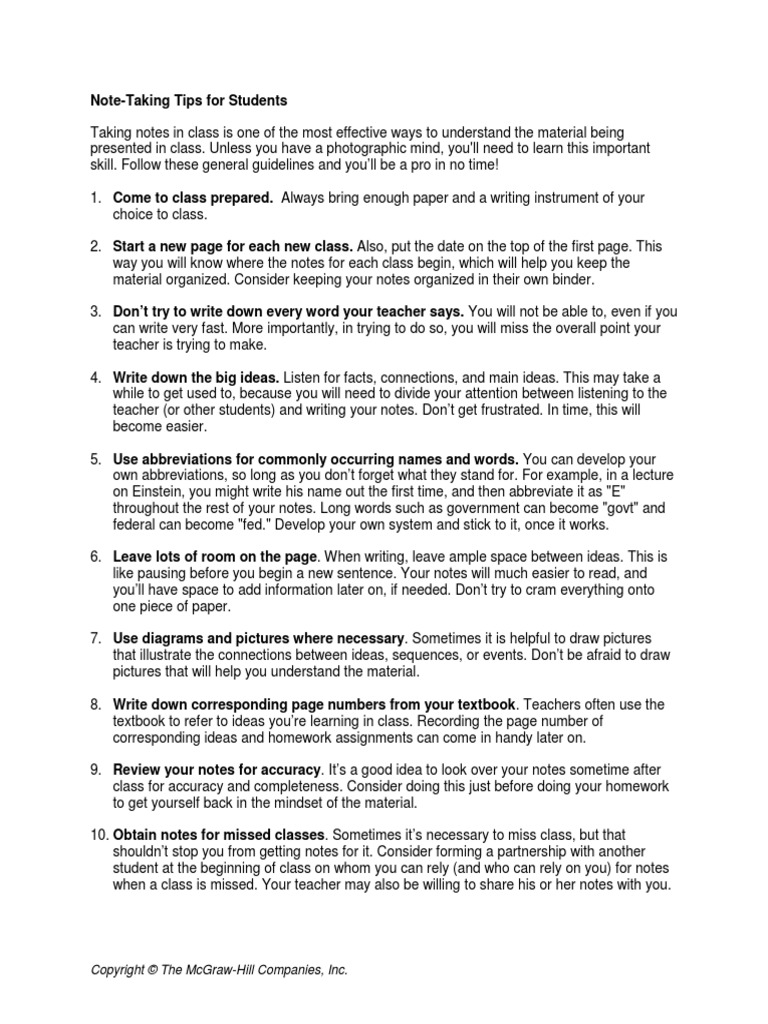 Note-Taking Tips for Students

Taking notes in class is one of the most effective ways to understand the material being presented in class. Unless you have a photographic mind, you'll need to learn this important skill. Follow these general guidelines and you'll be a pro in no time!

1. Come to class prepared. Always bring enough paper and a writing instrument of your choice to class.

2. Start a new page for each new class. Also, put the date on the top of the first page. This way you will know where the notes for each class begin, which will help you keep the material organized. Consider keeping your notes organized in their own binder.

3. Don't try to write down every word your teacher says. You will not be able to, even if you can write very fast. More importantly, in trying to do so, you will miss the overall point your teacher is trying to make.

4. Write down the big ideas. Listen for facts, connections, and main ideas. This may take a while to get used to, because you will need to divide your attention between listening to the teacher (or other students) and writing your notes. Don't get frustrated. In time, this will become easier.

5. Use abbreviations for commonly occurring names and words. You can develop your own abbreviations, so long as you don't forget what they stand for. For example, in a lecture on Einstein, you might write his name out the first time, and then abbreviate it as "E" throughout the rest of your notes. Long words such as government can become "govt" and federal can become "fed." Develop your own system and stick to it, once it works.

6. Leave lots of room on the page. When writing, leave ample space between ideas. This is like pausing before you begin a new sentence. Your notes will much easier to read, and you'll have space to add information later on, if needed. Don't try to cram everything onto one piece of paper.

7. Use diagrams and pictures where necessary. Sometimes it is helpful to draw pictures that illustrate the connections between ideas, sequences, or events. Don't be afraid to draw pictures that will help you understand the material.

8. Write down corresponding page numbers from your textbook. Teachers often use the textbook to refer to ideas you're learning in class. Recording the page number of corresponding ideas and homework assignments can come in handy later on.

9. Review your notes for accuracy. It's a good idea to look over your notes sometime after class for accuracy and completeness. Consider doing this just before doing your homework to get yourself back in the mindset of the material.

10. Obtain notes for missed classes. Sometimes it's necessary to miss class, but that shouldn't stop you from getting notes for it. Consider forming a partnership with another student at the beginning of class on whom you can rely (and who can rely on you) for notes when a class is missed. Your teacher may also be willing to share his or her notes with you.

Copyright © The McGraw-Hill Companies, Inc.